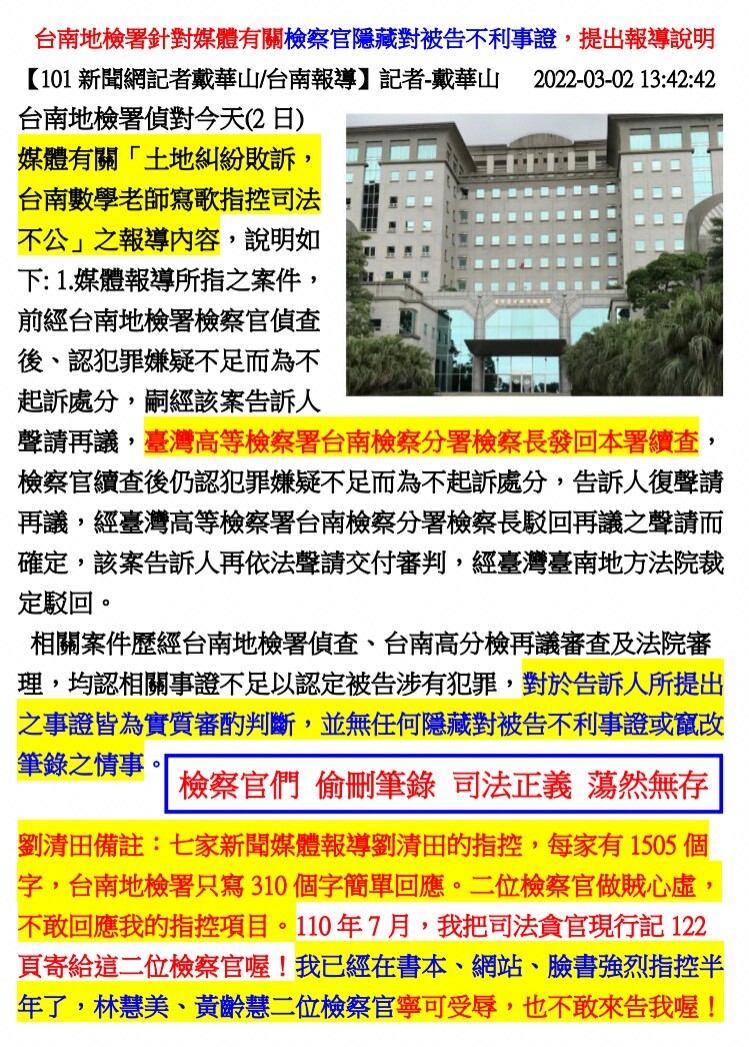 台南地檢署針對媒體有關檢察官隱藏對被告不利事證，提出報導說明

【101 新聞網記者戴華山/台南報導】記者-戴華山　2022-03-02 13:42:42

台南地檢署偵對今天(2 日)媒體有關「土地糾紛敗訴，台南數學老師寫歌指控司法不公」之報導內容，說明如下: 1.媒體報導所指之案件，前經台南地檢署檢察官偵查後、認犯罪嫌疑不足而為不起訴處分，嗣經該案告訴人聲請再議，臺灣高等檢察署台南檢察分署檢察長發回本署續查，檢察官續查後仍認犯罪嫌疑不足而為不起訴處分，告訴人復聲請再議，經臺灣高等檢察署台南檢察分署檢察長駁回再議之聲請而確定，該案告訴人再依法聲請交付審判，經臺灣臺南地方法院裁定駁回。

相關案件歷經台南地檢署偵查、台南高分檢再議審查及法院審理，均認相關事證不足以認定被告涉有犯罪，對於告訴人所提出之事證皆為實質審酌判斷，並無任何隱藏對被告不利事證或竄改筆錄之情事。

檢察官們 偷刪筆錄 司法正義 蕩然無存

劉清田備註：七家新聞媒體報導劉清田的指控，每家有 1505 個字，台南地檢署只寫 310 個字簡單回應。二位檢察官做賊心虛，不敢回應我的指控項目。110 年 7 月，我把司法貪官現行記 122 頁寄給這二位檢察官喔！我已經在書本、網站、臉書強烈指控半年了，林慧美、黃齡慧二位檢察官寧可受辱，也不敢來告我喔！